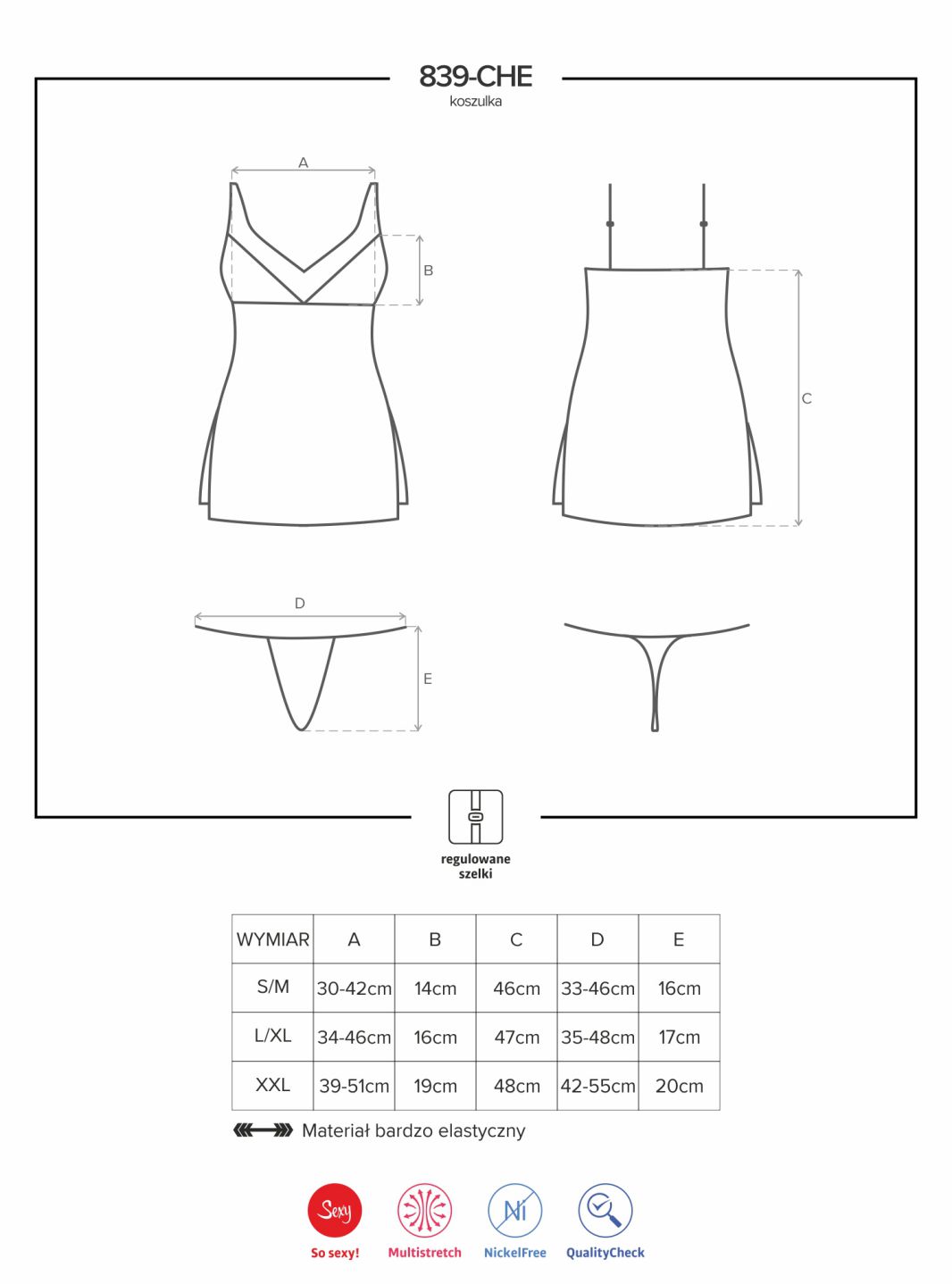 839-CHE
koszulka

A

B

C

D

E

regulowane szelki

| WYMIAR | A | B | C | D | E |
|---|---|---|---|---|---|
| S/M | 30-42cm | 14cm | 46cm | 33-46cm | 16cm |
| L/XL | 34-46cm | 16cm | 47cm | 35-48cm | 17cm |
| XXL | 39-51cm | 19cm | 48cm | 42-55cm | 20cm |

Materiał bardzo elastyczny

Sexy
So sexy!

Multistretch

Ni
NickelFree

QualityCheck